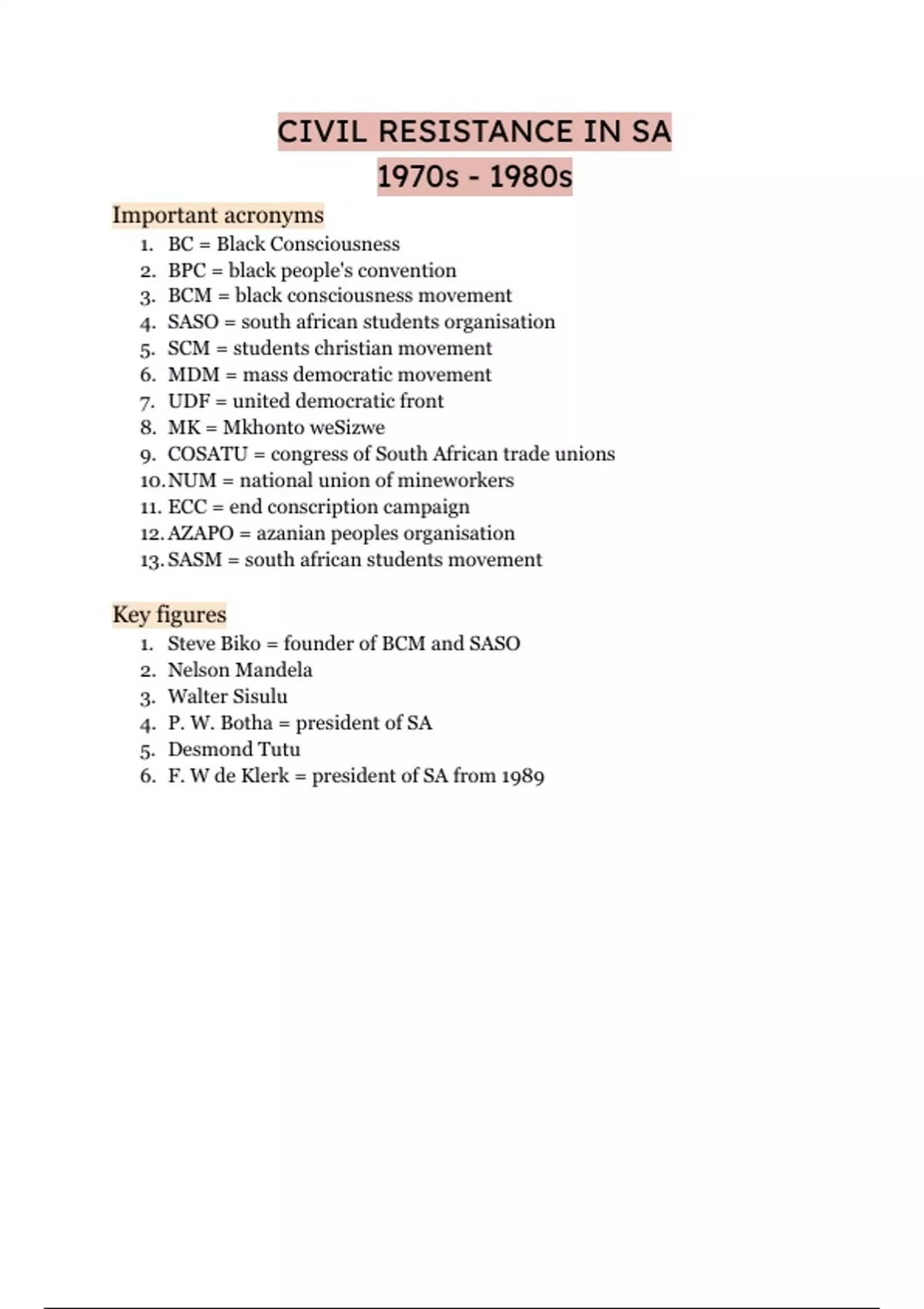 CIVIL RESISTANCE IN SA
1970s - 1980s

Important acronyms
1. BC = Black Consciousness
2. BPC = black people's convention
3. BCM = black consciousness movement
4. SASO = south african students organisation
5. SCM = students christian movement
6. MDM = mass democratic movement
7. UDF = united democratic front
8. MK = Mkhonto weSizwe
9. COSATU = congress of South African trade unions
10. NUM = national union of mineworkers
11. ECC = end conscription campaign
12. AZAPO = azanian peoples organisation
13. SASM = south african students movement

Key figures
1. Steve Biko = founder of BCM and SASO
2. Nelson Mandela
3. Walter Sisulu
4. P. W. Botha = president of SA
5. Desmond Tutu
6. F. W de Klerk = president of SA from 1989